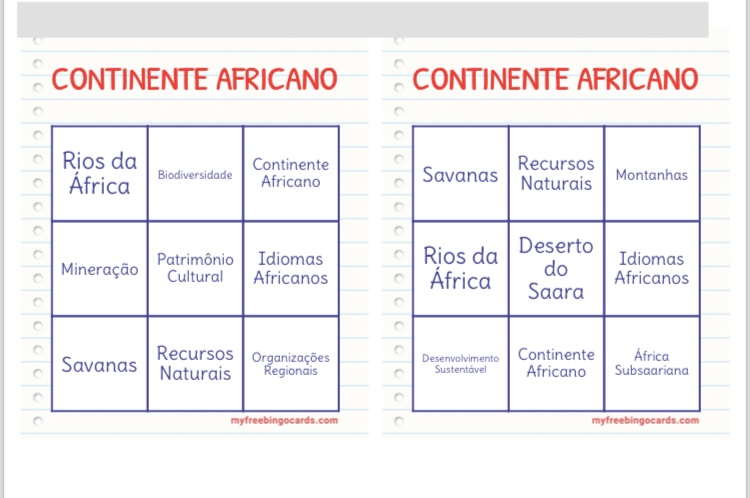 CONTINENTE AFRICANO

| Rios da África | Biodiversidade | Continente Africano |
|---|---|---|
| Mineração | Patrimônio Cultural | Idiomas Africanos |
| Savanas | Recursos Naturais | Organizações Regionais |

myfreebingocards.com

CONTINENTE AFRICANO

| Savanas | Recursos Naturais | Montanhas |
|---|---|---|
| Rios da África | Deserto do Saara | Idiomas Africanos |
| Desenvolvimento Sustentável | Continente Africano | África Subsaariana |

myfreebingocards.com